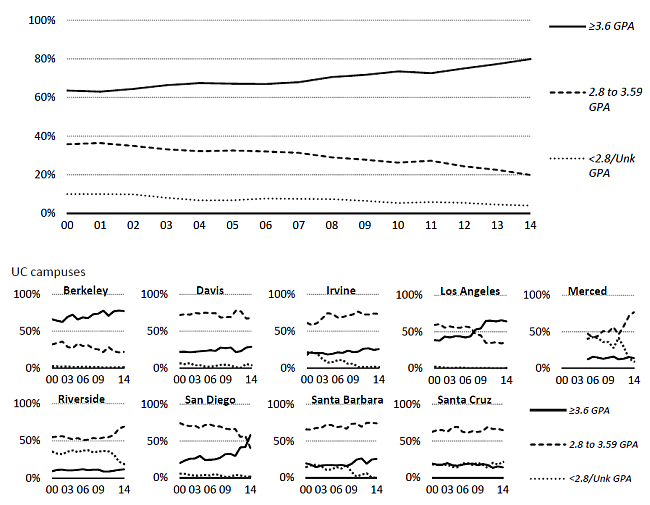 100%
80%
60%
40%
20%
0%
00 01 02 03 04 05 06 07 08 09 10 11 12 13 14

≥3.6 GPA
2.8 to 3.59 GPA
<2.8/Unk GPA

UC campuses

Berkeley
100%
50%
0%
00 03 06 09 14

Davis
100%
50%
0%
00 03 06 09 14

Irvine
100%
50%
0%
00 03 06 09 14

Los Angeles
100%
50%
0%
00 03 06 09 14

Merced
100%
50%
0%
00 03 06 09 14

Riverside
100%
50%
0%
00 03 06 09 14

San Diego
100%
50%
0%
00 03 06 09 14

Santa Barbara
100%
50%
0%
00 03 06 09 14

Santa Cruz
100%
50%
0%
00 03 06 09 14

≥3.6 GPA
2.8 to 3.59 GPA
<2.8/Unk GPA